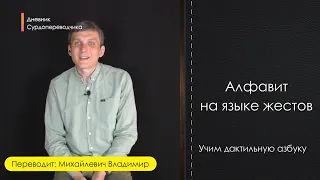 Дневник
Сурдопереводчика

Алфавит
на языке жестов

Учим дактильную азбуку

Переводит: Михайлевич Владимир